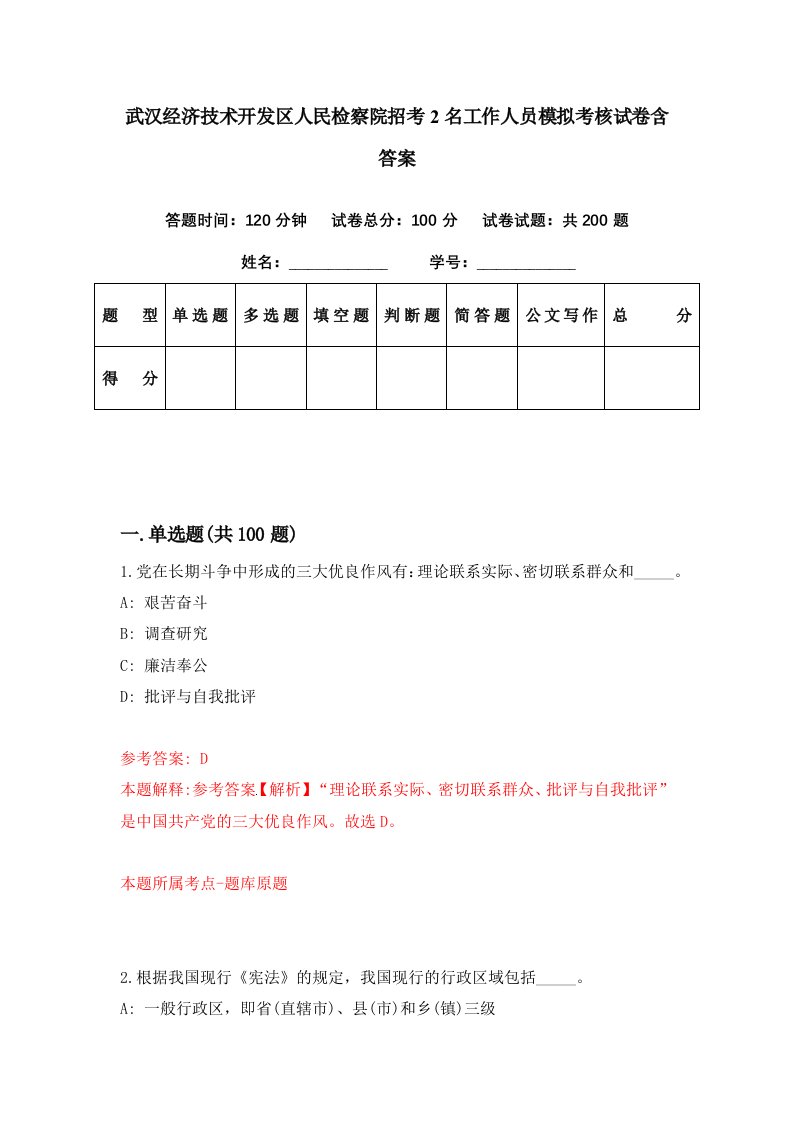 武汉经济技术开发区人民检察院招考2名工作人员模拟考核试卷含答案

答题时间：120分钟　试卷总分：100分　试卷试题：共200题

姓名：____________　学号：____________

| 题　型 | 单选题 | 多选题 | 填空题 | 判断题 | 简答题 | 公文写作 | 总　分 |
|---|---|---|---|---|---|---|---|
| 得　分 | | | | | | | |

一.单选题(共100题)

1.党在长期斗争中形成的三大优良作风有：理论联系实际、密切联系群众和_____。
A: 艰苦奋斗
B: 调查研究
C: 廉洁奉公
D: 批评与自我批评

参考答案: D
本题解释:参考答案【解析】“理论联系实际、密切联系群众、批评与自我批评”是中国共产党的三大优良作风。故选D。

本题所属考点-题库原题

2.根据我国现行《宪法》的规定，我国现行的行政区域包括_____。
A: 一般行政区，即省(直辖市)、县(市)和乡(镇)三级